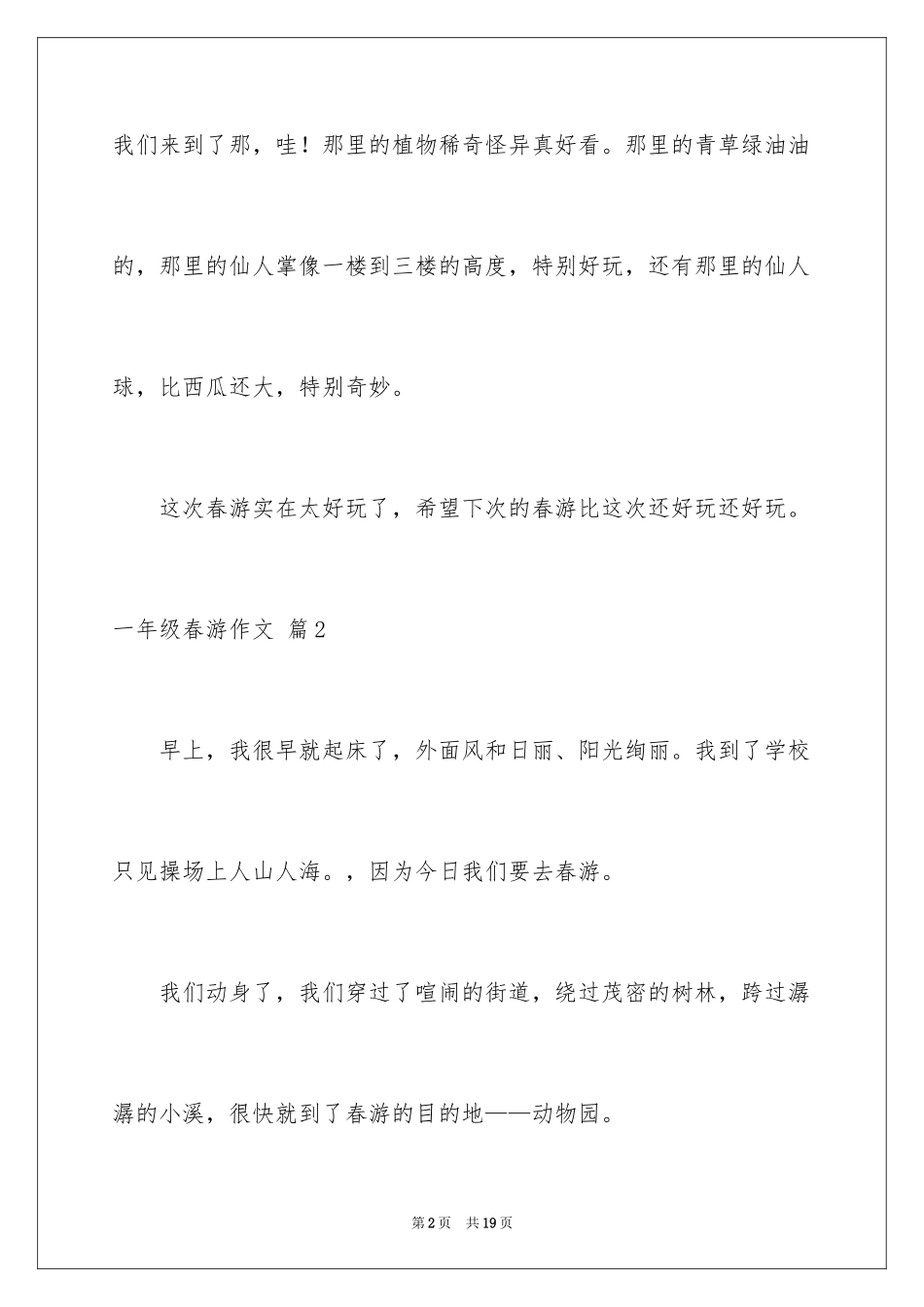 我们来到了那，哇！那里的植物稀奇怪异真好看。那里的青草绿油油的，那里的仙人掌像一楼到三楼的高度，特别好玩，还有那里的仙人球，比西瓜还大，特别奇妙。

这次春游实在太好玩了，希望下次的春游比这次还好玩还好玩。

一年级春游作文 篇2

早上，我很早就起床了，外面风和日丽、阳光绚丽。我到了学校只见操场上人山人海。，因为今日我们要去春游。

我们动身了，我们穿过了喧闹的街道，绕过茂密的树林，跨过潺潺的小溪，很快就到了春游的目的地——动物园。

第2页 共19页